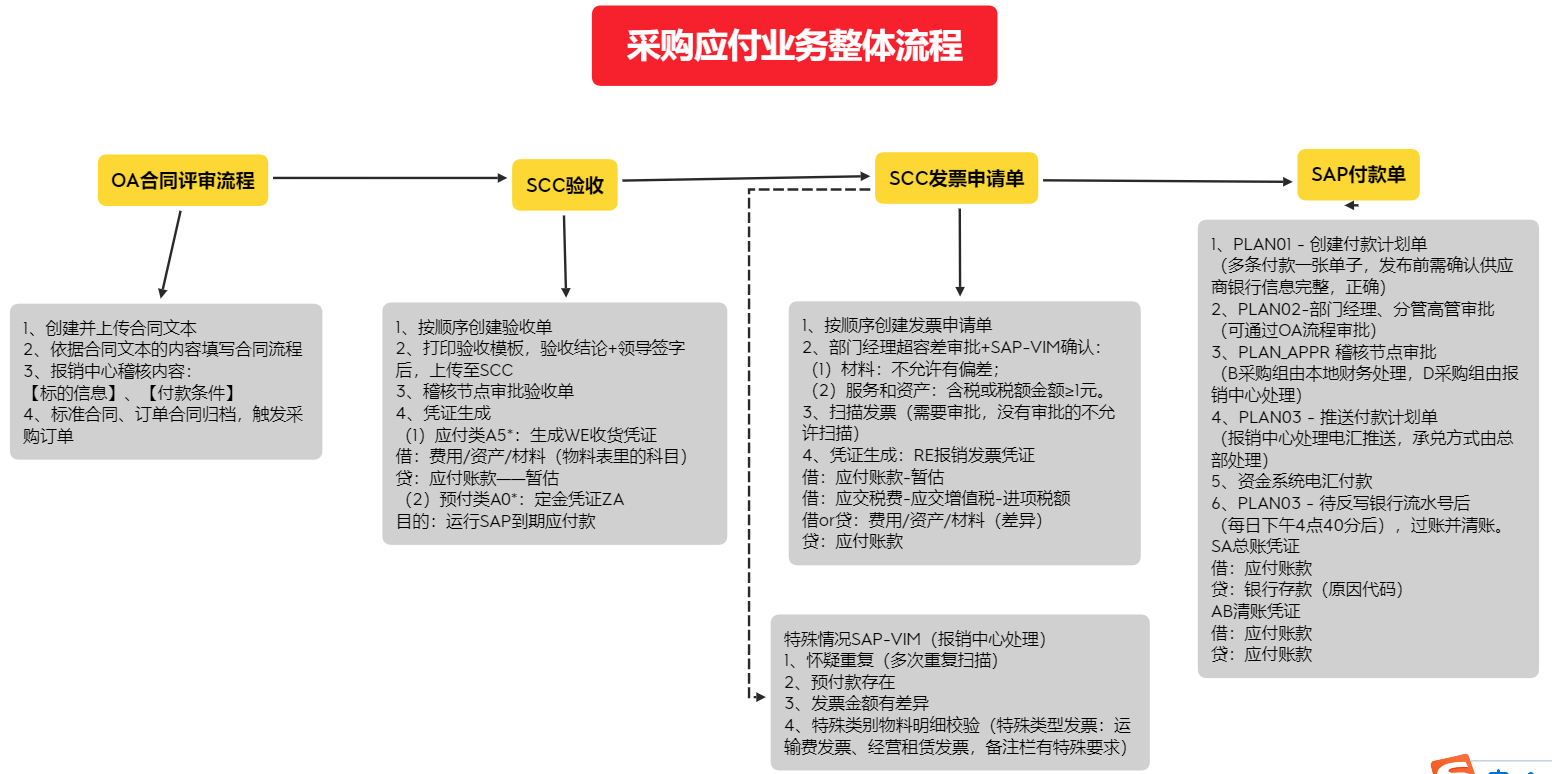 采购应付业务整体流程

OA合同评审流程

SCC验收

SCC发票申请单

SAP付款单

1、创建并上传合同文本
2、依据合同文本的内容填写合同流程
3、报销中心稽核内容：
【标的信息】、【付款条件】
4、标准合同、订单合同归档，触发采购订单

1、按顺序创建验收单
2、打印验收模板，验收结论+领导签字后，上传至SCC
3、稽核节点审批验收单
4、凭证生成
（1）应付类A5*：生成WE收货凭证
借：费用/资产/材料（物料表里的科目）
贷：应付账款——暂估
（2）预付类A0*：定金凭证ZA
目的：运行SAP到期应付款

1、按顺序创建发票申请单
2、部门经理超容差审批+SAP-VIM确认：
（1）材料：不允许有偏差；
（2）服务和资产：含税或税额金额≥1元。
3、扫描发票（需要审批，没有审批的不允许扫描）
4、凭证生成：RE报销发票凭证
借：应付账款-暂估
借：应交税费-应交增值税-进项税额
借or贷：费用/资产/材料（差异）
贷：应付账款

特殊情况SAP-VIM（报销中心处理）
1、怀疑重复（多次重复扫描）
2、预付款存在
3、发票金额有差异
4、特殊类别物料明细校验（特殊类型发票：运输费发票、经营租赁发票，备注栏有特殊要求）

1、PLAN01 - 创建付款计划单
（多条付款一张单子，发布前需确认供应商银行信息完整，正确）
2、PLAN02-部门经理、分管高管审批
（可通过OA流程审批）
3、PLAN_APPR 稽核节点审批
（B采购组由本地财务处理，D采购组由报销中心处理）
4、PLAN03 - 推送付款计划单
（报销中心处理电汇推送，承兑方式由总部处理）
5、资金系统电汇付款
6、PLAN03 - 待反写银行流水号后
（每日下午4点40分后），过账并清账。
SA总账凭证
借：应付账款
贷：银行存款（原因代码）
AB清账凭证
借：应付账款
贷：应付账款